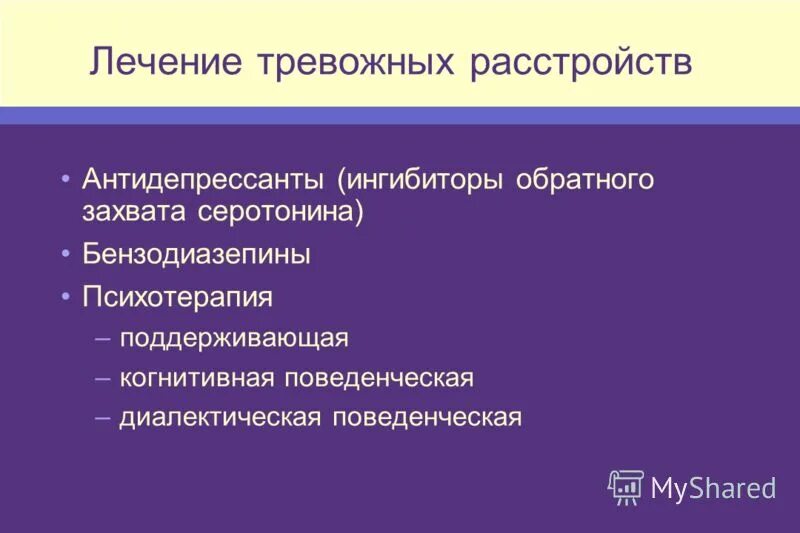 Лечение тревожных расстройств

• Антидепрессанты (ингибиторы обратного захвата серотонина)
• Бензодиазепины
• Психотерапия
– поддерживающая
– когнитивная поведенческая
– диалектическая поведенческая

MyShared